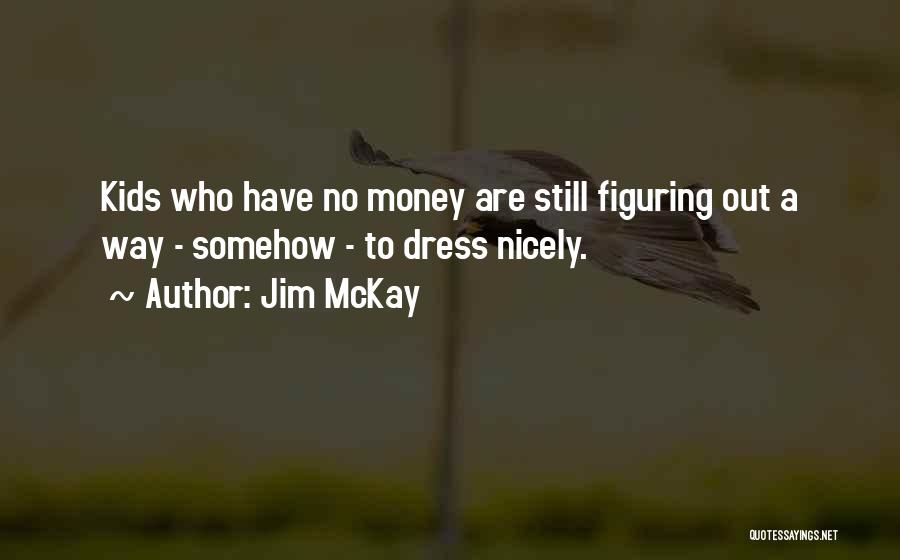 Kids who have no money are still figuring out a way - somehow - to dress nicely.

~ Author: Jim McKay

QUOTESSAYINGS.NET